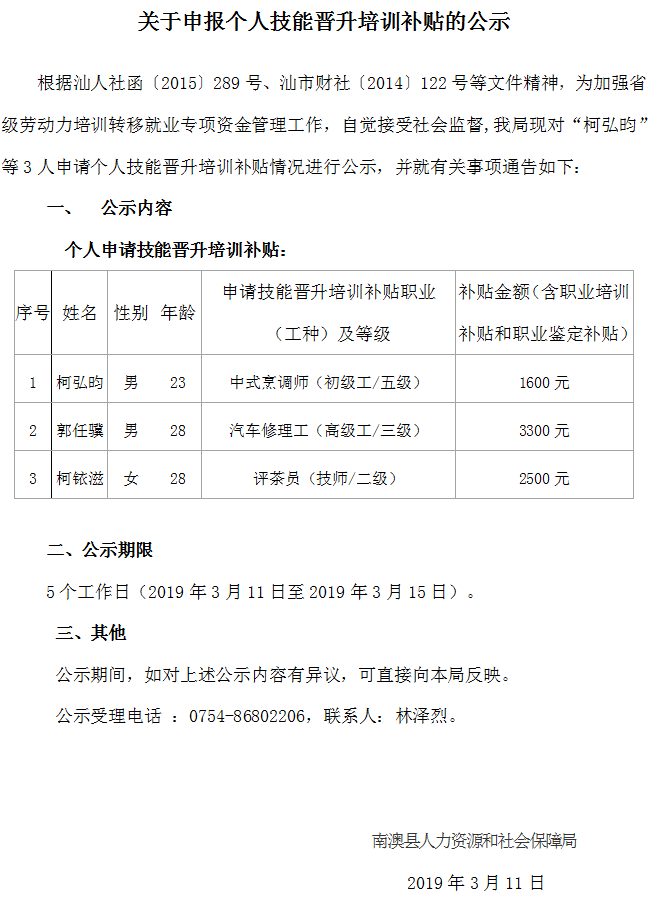 关于申报个人技能晋升培训补贴的公示

根据汕人社函〔2015〕289号、汕市财社〔2014〕122号等文件精神，为加强省级劳动力培训转移就业专项资金管理工作，自觉接受社会监督,我局现对“柯弘昀”等3人申请个人技能晋升培训补贴情况进行公示，并就有关事项通告如下：

一、 公示内容

个人申请技能晋升培训补贴：

| 序号 | 姓名 | 性别 | 年龄 | 申请技能晋升培训补贴职业（工种）及等级 | 补贴金额（含职业培训补贴和职业鉴定补贴） |
|---|---|---|---|---|---|
| 1 | 柯弘昀 | 男 | 23 | 中式烹调师（初级工/五级） | 1600元 |
| 2 | 郭任骥 | 男 | 28 | 汽车修理工（高级工/三级） | 3300元 |
| 3 | 柯铱滋 | 女 | 28 | 评茶员（技师/二级） | 2500元 |

二、公示期限

5个工作日（2019年3月11日至2019年3月15日）。

三、其他

公示期间，如对上述公示内容有异议，可直接向本局反映。

公示受理电话 ：0754-86802206，联系人：林泽烈。

南澳县人力资源和社会保障局

2019年3月11日